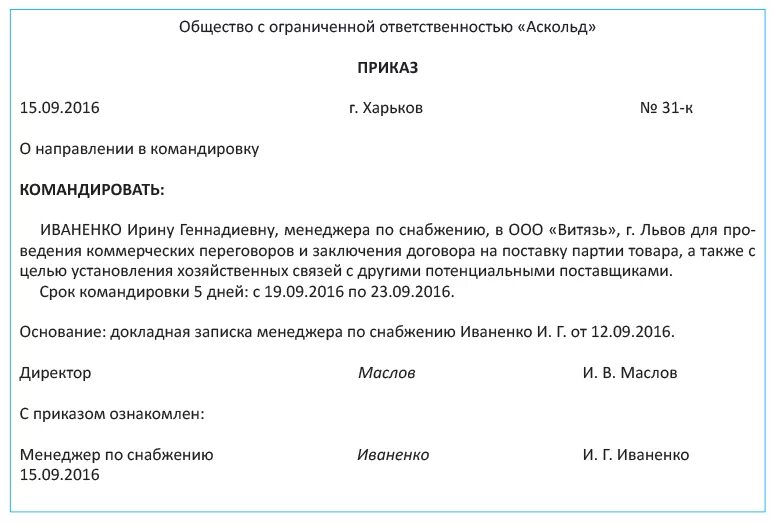 Общество с ограниченной ответственностью «Аскольд»

ПРИКАЗ

15.09.2016 г. Харьков № 31-к

О направлении в командировку

КОМАНДИРОВАТЬ:

ИВАНЕНКО Ирину Геннадиевну, менеджера по снабжению, в ООО «Витязь», г. Львов для проведения коммерческих переговоров и заключения договора на поставку партии товара, а также с целью установления хозяйственных связей с другими потенциальными поставщиками.
Срок командировки 5 дней: с 19.09.2016 по 23.09.2016.

Основание: докладная записка менеджера по снабжению Иваненко И. Г. от 12.09.2016.

Директор Маслов И. В. Маслов

С приказом ознакомлен:

Менеджер по снабжению Иваненко И. Г. Иваненко
15.09.2016